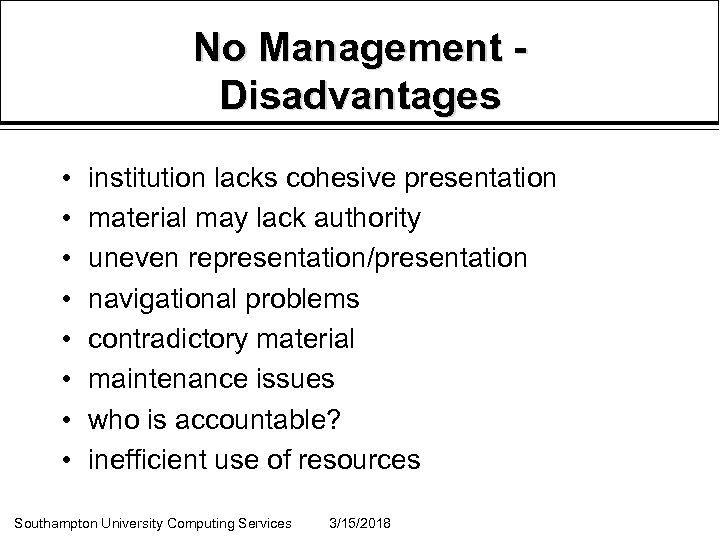 No Management -
Disadvantages

• institution lacks cohesive presentation
• material may lack authority
• uneven representation/presentation
• navigational problems
• contradictory material
• maintenance issues
• who is accountable?
• inefficient use of resources

Southampton University Computing Services 3/15/2018